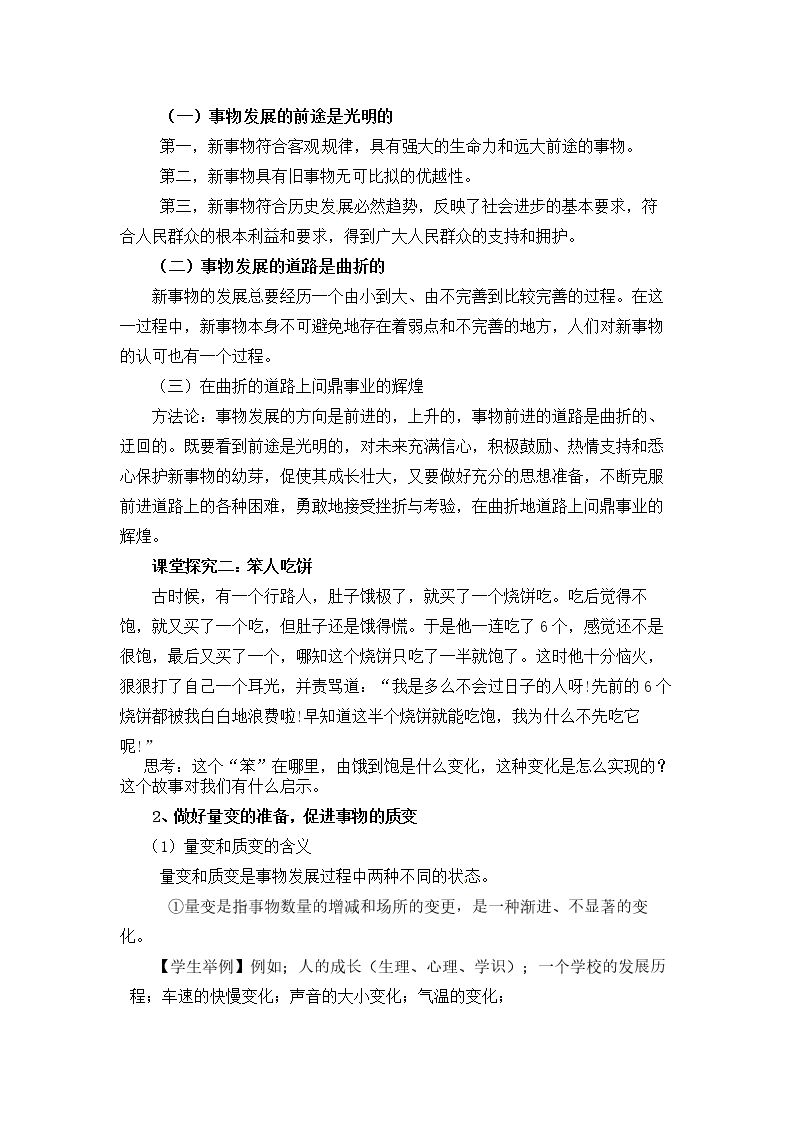 （一）事物发展的前途是光明的

第一，新事物符合客观规律，具有强大的生命力和远大前途的事物。

第二，新事物具有旧事物无可比拟的优越性。

第三，新事物符合历史发展必然趋势，反映了社会进步的基本要求，符合人民群众的根本利益和要求，得到广大人民群众的支持和拥护。

（二）事物发展的道路是曲折的

新事物的发展总要经历一个由小到大、由不完善到比较完善的过程。在这一过程中，新事物本身不可避免地存在着弱点和不完善的地方，人们对新事物的认可也有一个过程。

（三）在曲折的道路上问鼎事业的辉煌

方法论：事物发展的方向是前进的，上升的，事物前进的道路是曲折的、迂回的。既要看到前途是光明的，对未来充满信心，积极鼓励、热情支持和悉心保护新事物的幼芽，促使其成长壮大，又要做好充分的思想准备，不断克服前进道路上的各种困难，勇敢地接受挫折与考验，在曲折地道路上问鼎事业的辉煌。

课堂探究二：笨人吃饼

古时候，有一个行路人，肚子饿极了，就买了一个烧饼吃。吃后觉得不饱，就又买了一个吃，但肚子还是饿得慌。于是他一连吃了6个，感觉还不是很饱，最后又买了一个，哪知这个烧饼只吃了一半就饱了。这时他十分恼火，狠狠打了自己一个耳光，并责骂道：“我是多么不会过日子的人呀!先前的6个烧饼都被我白白地浪费啦!早知道这半个烧饼就能吃饱，我为什么不先吃它呢!”

思考：这个“笨”在哪里，由饿到饱是什么变化，这种变化是怎么实现的？这个故事对我们有什么启示。

2、做好量变的准备，促进事物的质变

（1）量变和质变的含义

量变和质变是事物发展过程中两种不同的状态。

①量变是指事物数量的增减和场所的变更，是一种渐进、不显著的变化。

【学生举例】例如；人的成长（生理、心理、学识）；一个学校的发展历程；车速的快慢变化；声音的大小变化；气温的变化；